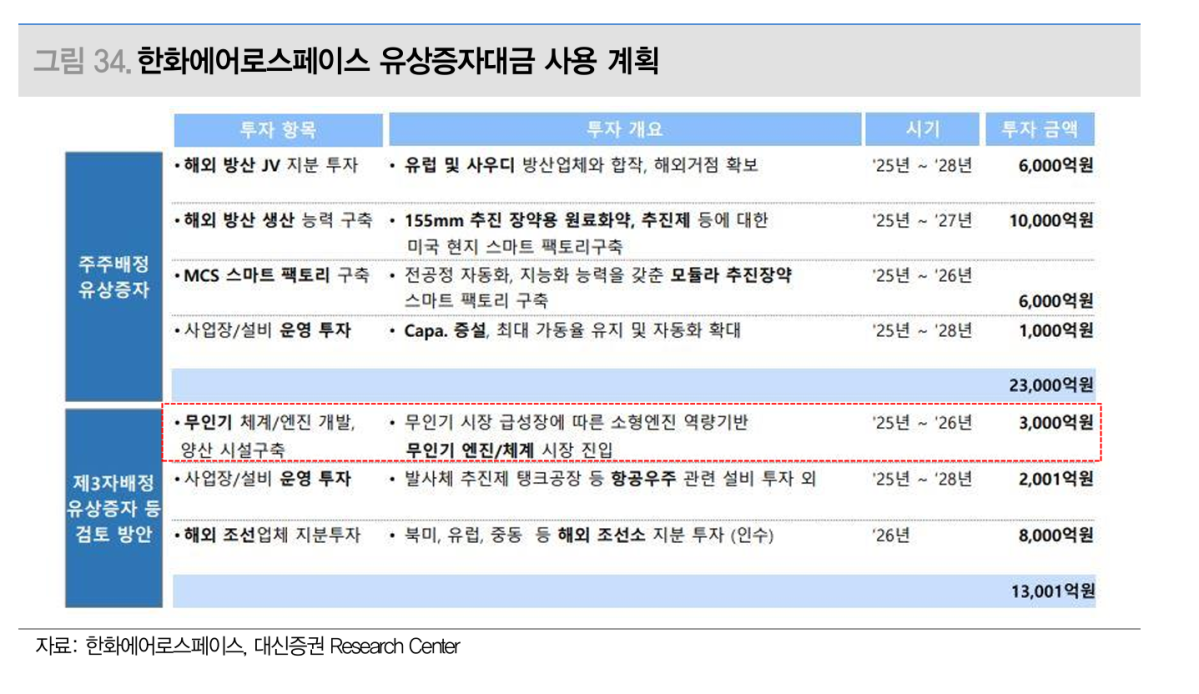 그림 34. 한화에어로스페이스 유상증자대금 사용 계획

| | 투자 항목 | 투자 개요 | 시기 | 투자 금액 |
|---|---|---|---|---|
| 주주배정 유상증자 | • 해외 방산 JV 지분 투자 | • 유럽 및 사우디 방산업체와 합작, 해외거점 확보 | '25년 ~ '28년 | 6,000억원 |
| | • 해외 방산 생산 능력 구축 | • 155mm 추진 장약용 원료화약, 추진제 등에 대한 미국 현지 스마트 팩토리구축 | '25년 ~ '27년 | 10,000억원 |
| | • MCS 스마트 팩토리 구축 | • 전공정 자동화, 지능화 능력을 갖춘 모듈라 추진장약 스마트 팩토리 구축 | '25년 ~ '26년 | 6,000억원 |
| | • 사업장/설비 운영 투자 | • Capa. 증설, 최대 가동율 유지 및 자동화 확대 | '25년 ~ '28년 | 1,000억원 |
| | | | | 23,000억원 |
| 제3자배정 유상증자 등 검토 방안 | • 무인기 체계/엔진 개발, 양산 시설구축 | • 무인기 시장 급성장에 따른 소형엔진 역량기반 무인기 엔진/체계 시장 진입 | '25년 ~ '26년 | 3,000억원 |
| | • 사업장/설비 운영 투자 | • 발사체 추진제 탱크공장 등 항공우주 관련 설비 투자 외 | '25년 ~ '28년 | 2,001억원 |
| | • 해외 조선업체 지분투자 | • 북미, 유럽, 중동 등 해외 조선소 지분 투자 (인수) | '26년 | 8,000억원 |
| | | | | 13,001억원 |

자료: 한화에어로스페이스, 대신증권 Research Center